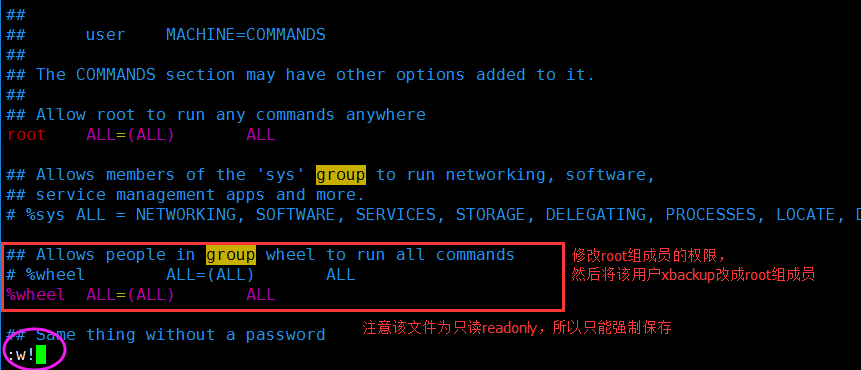 ##
##      user    MACHINE=COMMANDS
##
## The COMMANDS section may have other options added to it.
##
## Allow root to run any commands anywhere
root    ALL=(ALL)       ALL

## Allows members of the 'sys' group to run networking, software,
## service management apps and more.
# %sys ALL = NETWORKING, SOFTWARE, SERVICES, STORAGE, DELEGATING, PROCESSES, LOCATE, D

## Allows people in group wheel to run all commands
# %wheel        ALL=(ALL)       ALL
%wheel  ALL=(ALL)       ALL

修改root组成员的权限，
然后将该用户xbackup改成root组成员

## Same thing without a password

注意该文件为只读readonly，所以只能强制保存

:w!